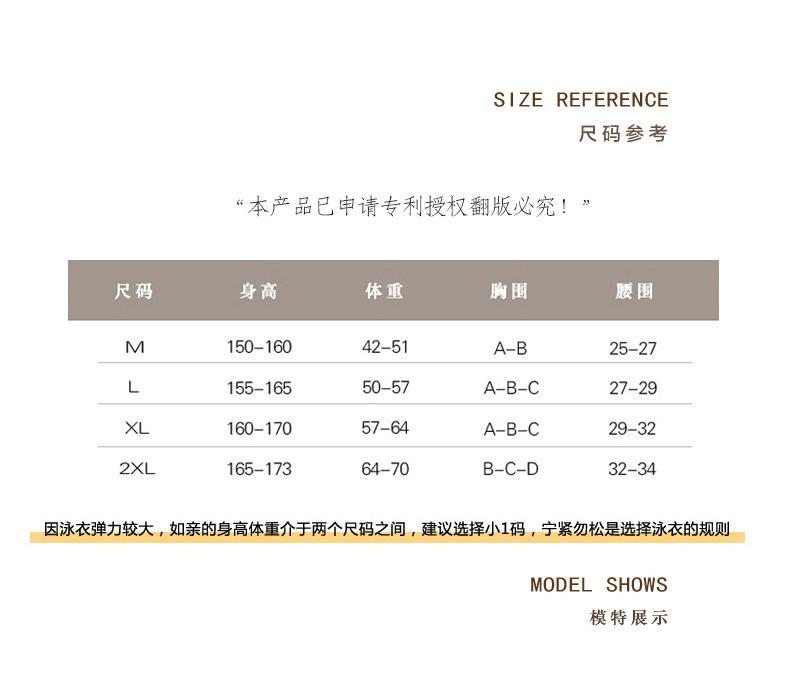 SIZE REFERENCE
尺码参考

“本产品已申请专利授权翻版必究！”

| 尺码 | 身高 | 体重 | 胸围 | 腰围 |
|---|---|---|---|---|
| M | 150-160 | 42-51 | A-B | 25-27 |
| L | 155-165 | 50-57 | A-B-C | 27-29 |
| XL | 160-170 | 57-64 | A-B-C | 29-32 |
| 2XL | 165-173 | 64-70 | B-C-D | 32-34 |

因泳衣弹力较大，如亲的身高体重介于两个尺码之间，建议选择小1码，宁紧勿松是选择泳衣的规则

MODEL SHOWS
模特展示